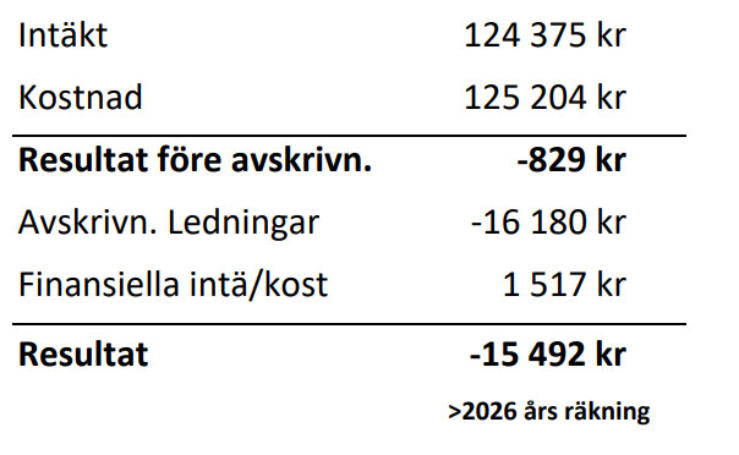 Intäkt 124 375 kr

Kostnad 125 204 kr

Resultat före avskrivn. -829 kr

Avskrivn. Ledningar -16 180 kr

Finansiella intä/kost 1 517 kr

Resultat -15 492 kr

>2026 års räkning